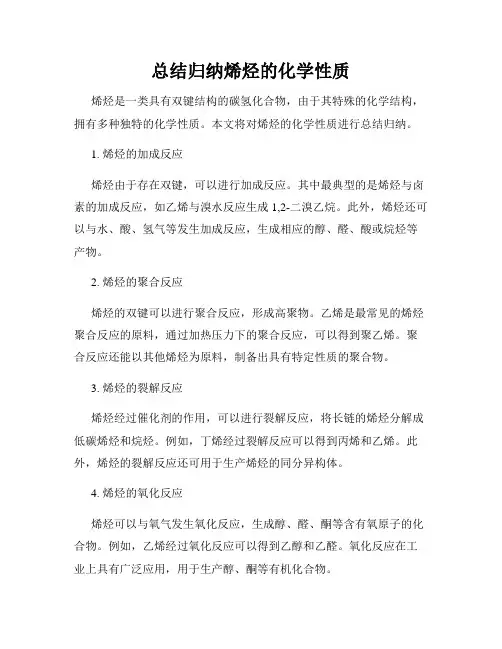 总结归纳烯烃的化学性质

烯烃是一类具有双键结构的碳氢化合物，由于其特殊的化学结构，拥有多种独特的化学性质。本文将对烯烃的化学性质进行总结归纳。

1. 烯烃的加成反应

烯烃由于存在双键，可以进行加成反应。其中最典型的是烯烃与卤素的加成反应，如乙烯与溴水反应生成 1,2-二溴乙烷。此外，烯烃还可以与水、酸、氢气等发生加成反应，生成相应的醇、醛、酸或烷烃等产物。

2. 烯烃的聚合反应

烯烃的双键可以进行聚合反应，形成高聚物。乙烯是最常见的烯烃聚合反应的原料，通过加热压力下的聚合反应，可以得到聚乙烯。聚合反应还能以其他烯烃为原料，制备出具有特定性质的聚合物。

3. 烯烃的裂解反应

烯烃经过催化剂的作用，可以进行裂解反应，将长链的烯烃分解成低碳烯烃和烷烃。例如，丁烯经过裂解反应可以得到丙烯和乙烯。此外，烯烃的裂解反应还可用于生产烯烃的同分异构体。

4. 烯烃的氧化反应

烯烃可以与氧气发生氧化反应，生成醇、醛、酮等含有氧原子的化合物。例如，乙烯经过氧化反应可以得到乙醇和乙醛。氧化反应在工业上具有广泛应用，用于生产醇、酮等有机化合物。